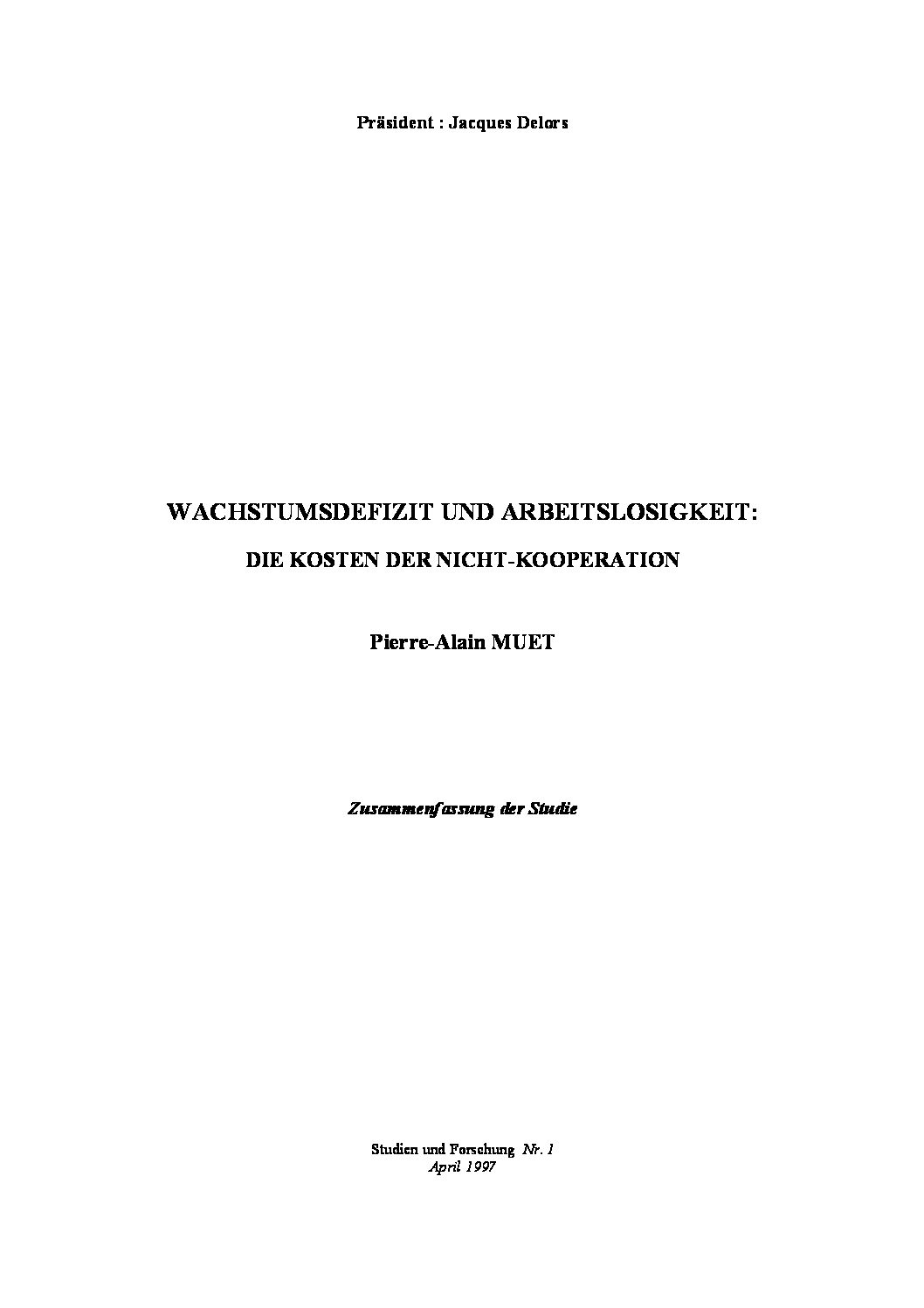 Präsident : Jacques Delors

WACHSTUMSDEFIZIT UND ARBEITSLOSIGKEIT:

DIE KOSTEN DER NICHT-KOOPERATION

Pierre-Alain MUET

Zusammenfassung der Studie

Studien und Forschung Nr. 1
April 1997